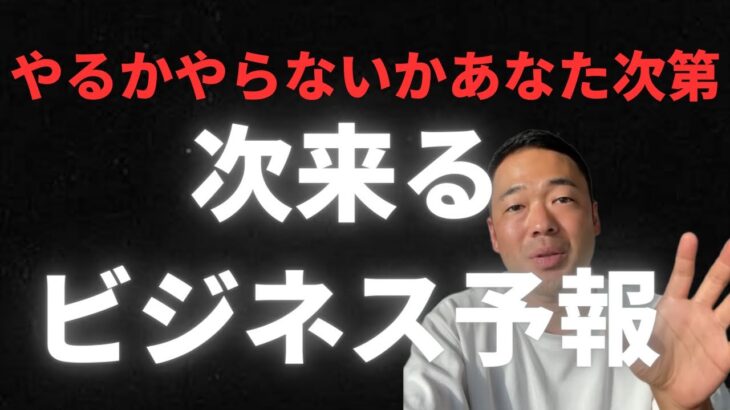 やるかやらないかあなた次第

次来る
ビジネス予報